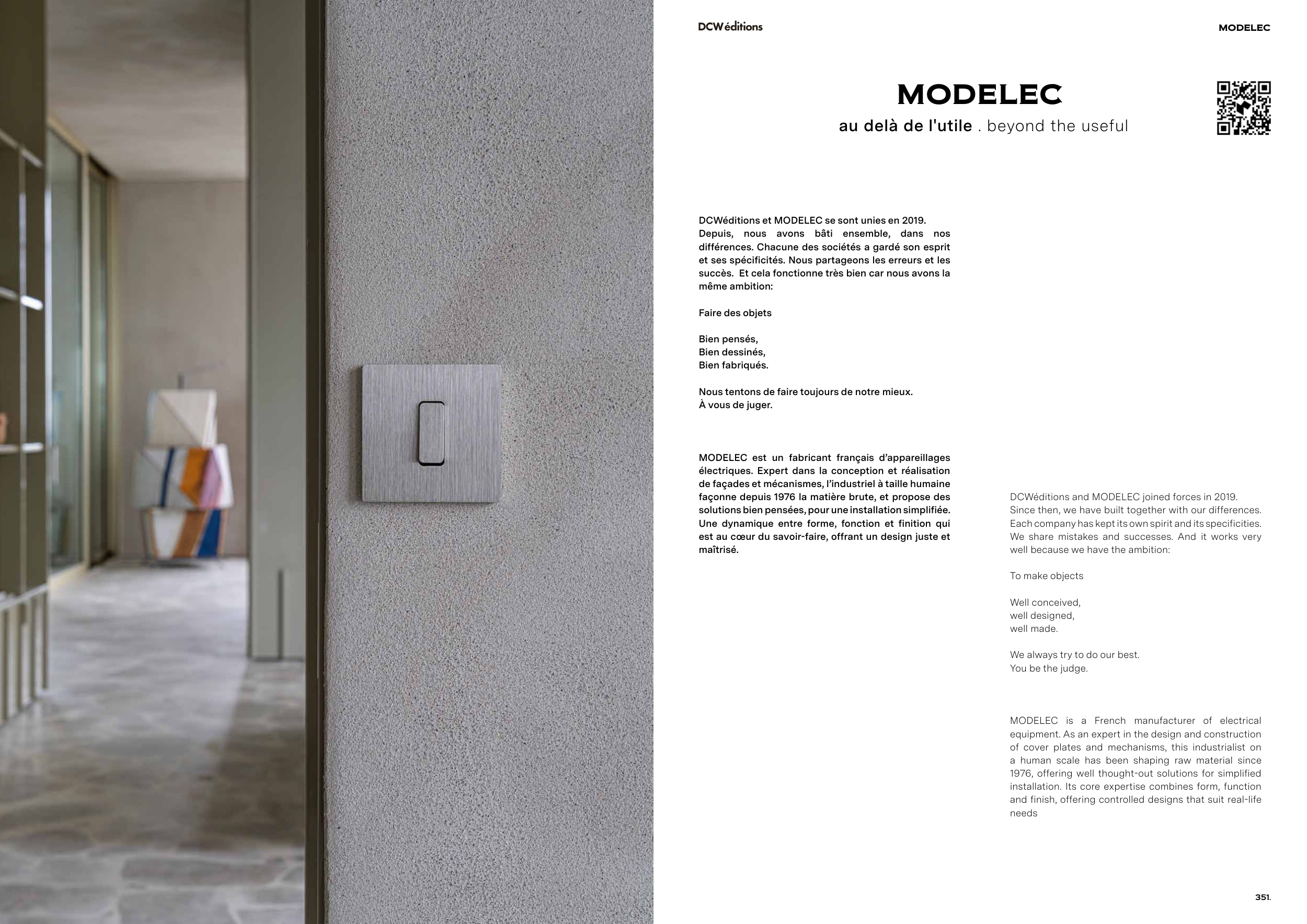 DCWéditions

MODELEC

MODELEC

au delà de l'utile . beyond the useful

DCWéditions et MODELEC se sont unies en 2019. Depuis, nous avons bâti ensemble, dans nos différences. Chacune des sociétés a gardé son esprit et ses spécificités. Nous partageons les erreurs et les succès. Et cela fonctionne très bien car nous avons la même ambition:

Faire des objets

Bien pensés,
Bien dessinés,
Bien fabriqués.

Nous tentons de faire toujours de notre mieux.
À vous de juger.

MODELEC est un fabricant français d'appareillages électriques. Expert dans la conception et réalisation de façades et mécanismes, l'industriel à taille humaine façonne depuis 1976 la matière brute, et propose des solutions bien pensées, pour une installation simplifiée. Une dynamique entre forme, fonction et finition qui est au cœur du savoir-faire, offrant un design juste et maîtrisé.

DCWéditions and MODELEC joined forces in 2019. Since then, we have built together with our differences. Each company has kept its own spirit and its specificities. We share mistakes and successes. And it works very well because we have the ambition:

To make objects

Well conceived,
well designed,
well made.

We always try to do our best.
You be the judge.

MODELEC is a French manufacturer of electrical equipment. As an expert in the design and construction of cover plates and mechanisms, this industrialist on a human scale has been shaping raw material since 1976, offering well thought-out solutions for simplified installation. Its core expertise combines form, function and finish, offering controlled designs that suit real-life needs

351.